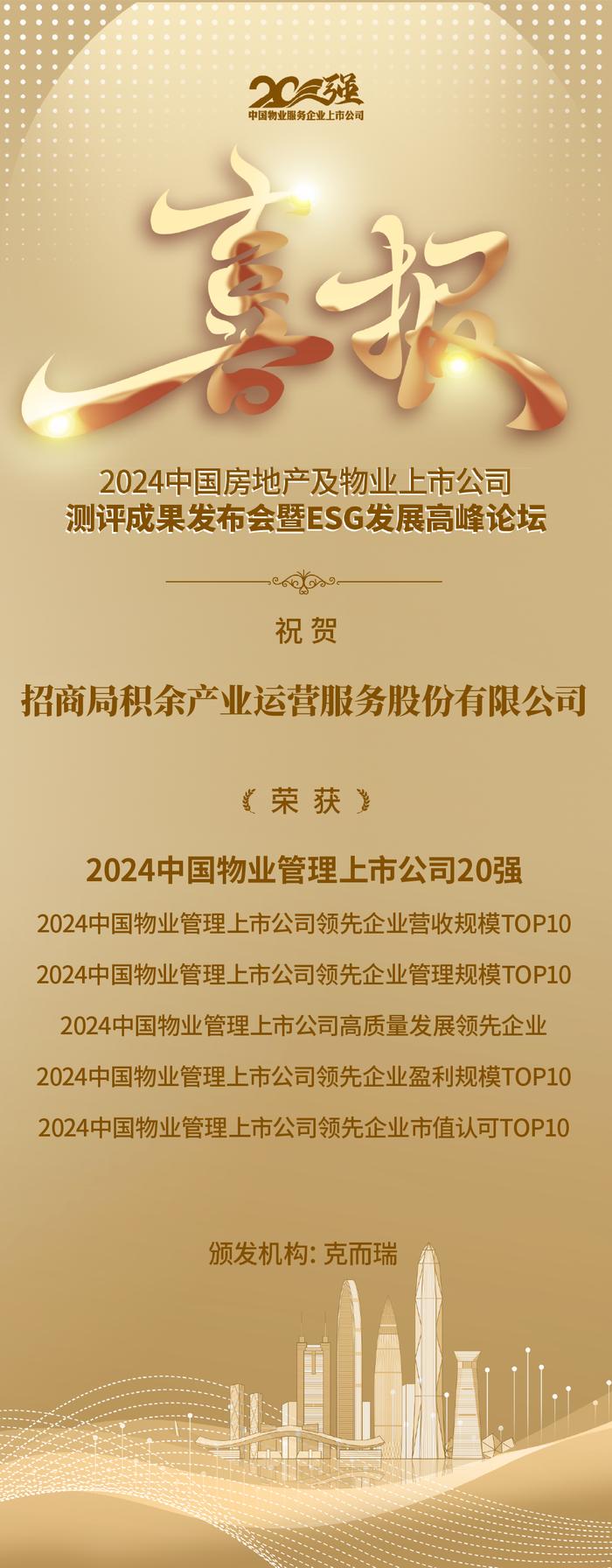 20强
中国物业服务企业上市公司

喜报

2024中国房地产及物业上市公司
测评成果发布会暨ESG发展高峰论坛

祝贺

招商局积余产业运营服务股份有限公司

荣获

2024中国物业管理上市公司20强

2024中国物业管理上市公司领先企业营收规模TOP10

2024中国物业管理上市公司领先企业管理规模TOP10

2024中国物业管理上市公司高质量发展领先企业

2024中国物业管理上市公司领先企业盈利规模TOP10

2024中国物业管理上市公司领先企业市值认可TOP10

颁发机构: 克而瑞